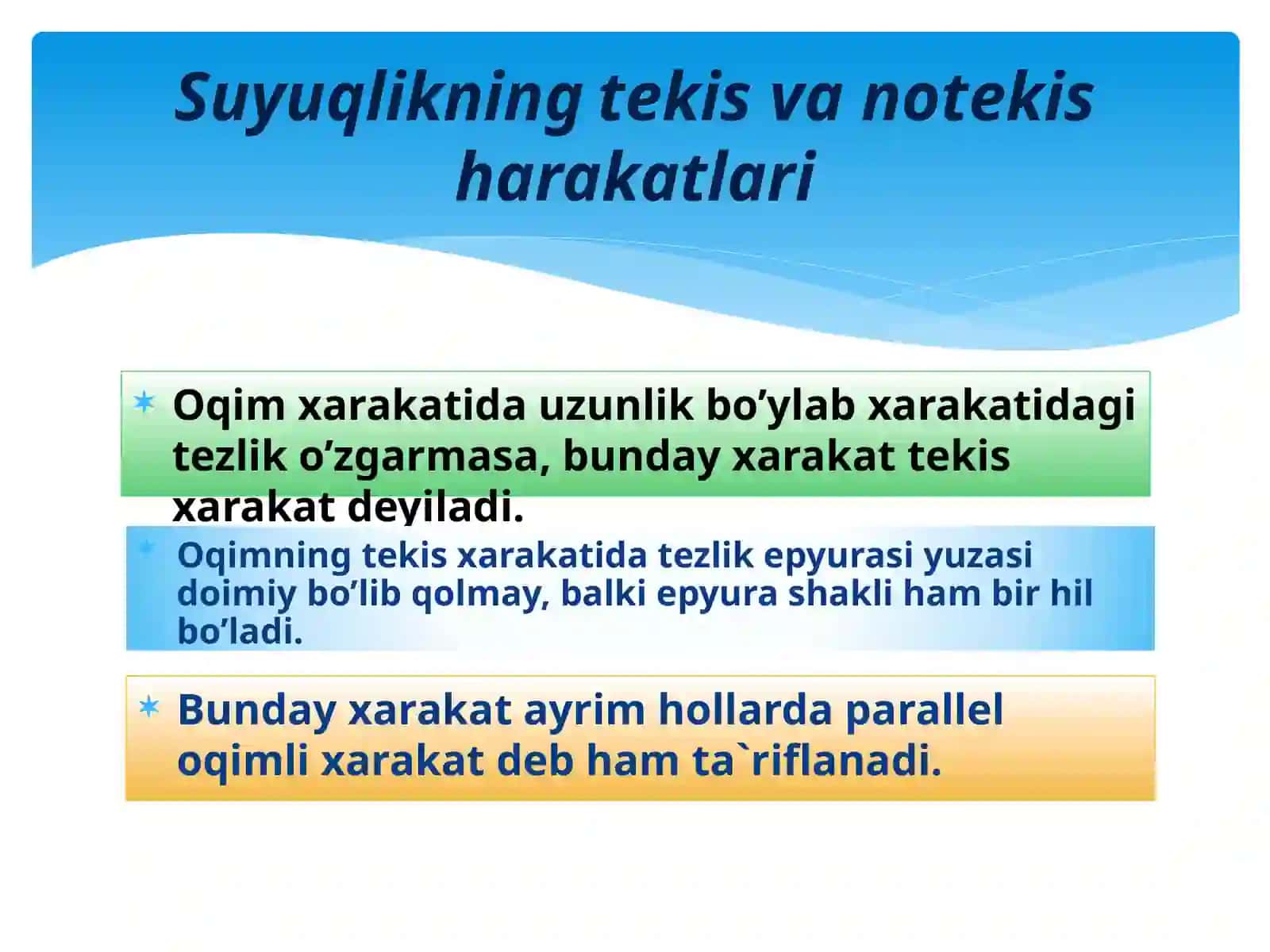 Suyuqlikning tekis va notekis harakatlari

Oqim xarakatida uzunlik bo’ylab xarakatidagi tezlik o’zgarmasa, bunday xarakat tekis xarakat deyiladi.

Oqimning tekis xarakatida tezlik epyurasi yuzasi doimiy bo’lib qolmay, balki epyura shakli ham bir hil bo’ladi.

Bunday xarakat ayrim hollarda parallel oqimli xarakat deb ham ta`riflanadi.